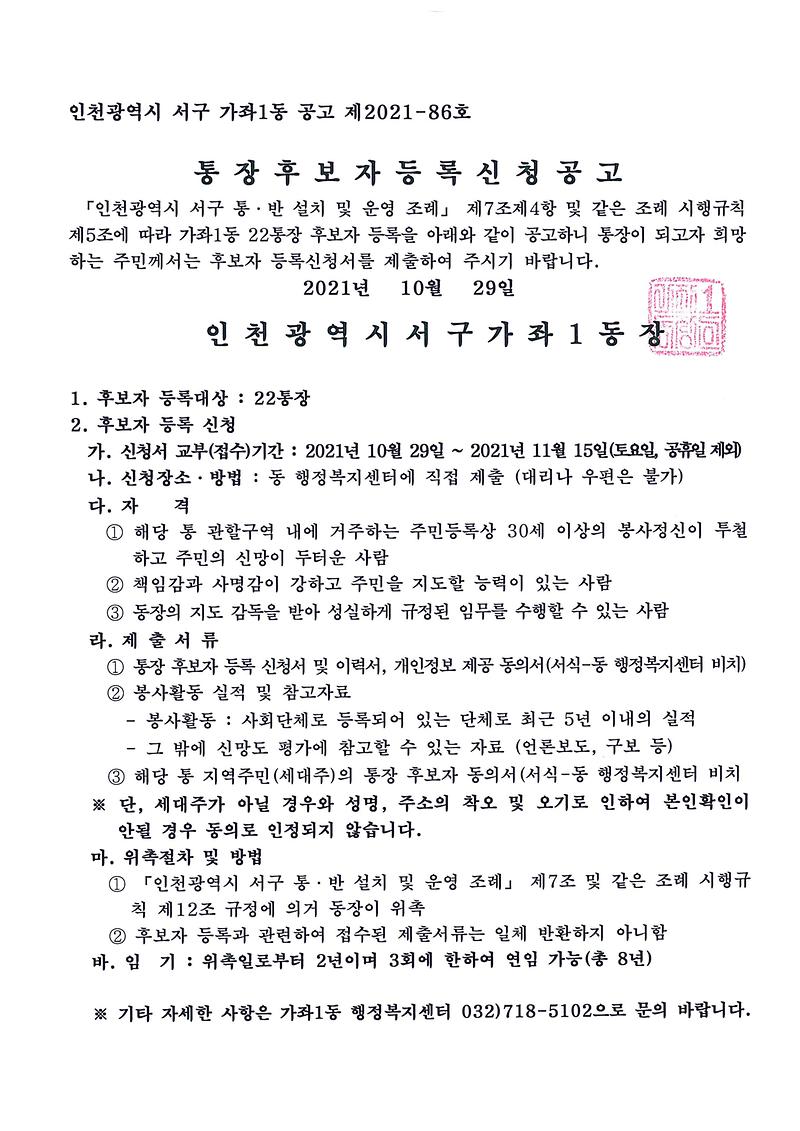 인천광역시 서구 가좌1동 공고 제2021-86호

통장후보자등록신청공고

「인천광역시 서구 통·반 설치 및 운영 조례」 제7조제4항 및 같은 조례 시행규칙 제5조에 따라 가좌1동 22통장 후보자 등록을 아래와 같이 공고하니 통장이 되고자 희망하는 주민께서는 후보자 등록신청서를 제출하여 주시기 바랍니다.

2021년 10월 29일

인천광역시서구가좌1동장

1. 후보자 등록대상 : 22통장
2. 후보자 등록 신청
가. 신청서 교부(접수)기간 : 2021년 10월 29일 ~ 2021년 11월 15일(토요일, 공휴일 제외)
나. 신청장소·방법 : 동 행정복지센터에 직접 제출 (대리나 우편은 불가)
다. 자 격
① 해당 통 관할구역 내에 거주하는 주민등록상 30세 이상의 봉사정신이 투철하고 주민의 신망이 두터운 사람
② 책임감과 사명감이 강하고 주민을 지도할 능력이 있는 사람
③ 동장의 지도 감독을 받아 성실하게 규정된 임무를 수행할 수 있는 사람
라. 제 출 서 류
① 통장 후보자 등록 신청서 및 이력서, 개인정보 제공 동의서(서식-동 행정복지센터 비치)
② 봉사활동 실적 및 참고자료
- 봉사활동 : 사회단체로 등록되어 있는 단체로 최근 5년 이내의 실적
- 그 밖에 신망도 평가에 참고할 수 있는 자료 (언론보도, 구보 등)
③ 해당 통 지역주민(세대주)의 통장 후보자 동의서(서식-동 행정복지센터 비치
※ 단, 세대주가 아닐 경우와 성명, 주소의 착오 및 오기로 인하여 본인확인이 안될 경우 동의로 인정되지 않습니다.
마. 위촉절차 및 방법
① 「인천광역시 서구 통·반 설치 및 운영 조례」 제7조 및 같은 조례 시행규칙 제12조 규정에 의거 동장이 위촉
② 후보자 등록과 관련하여 접수된 제출서류는 일체 반환하지 아니함
바. 임 기 : 위촉일로부터 2년이며 3회에 한하여 연임 가능(총 8년)

※ 기타 자세한 사항은 가좌1동 행정복지센터 032)718-5102으로 문의 바랍니다.